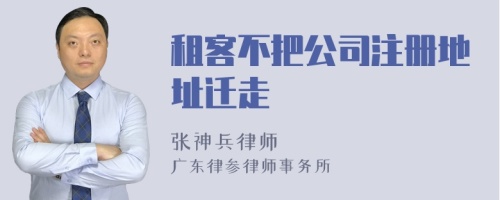 租客不把公司注册地址迁走

张神兵律师
广东律参律师事务所